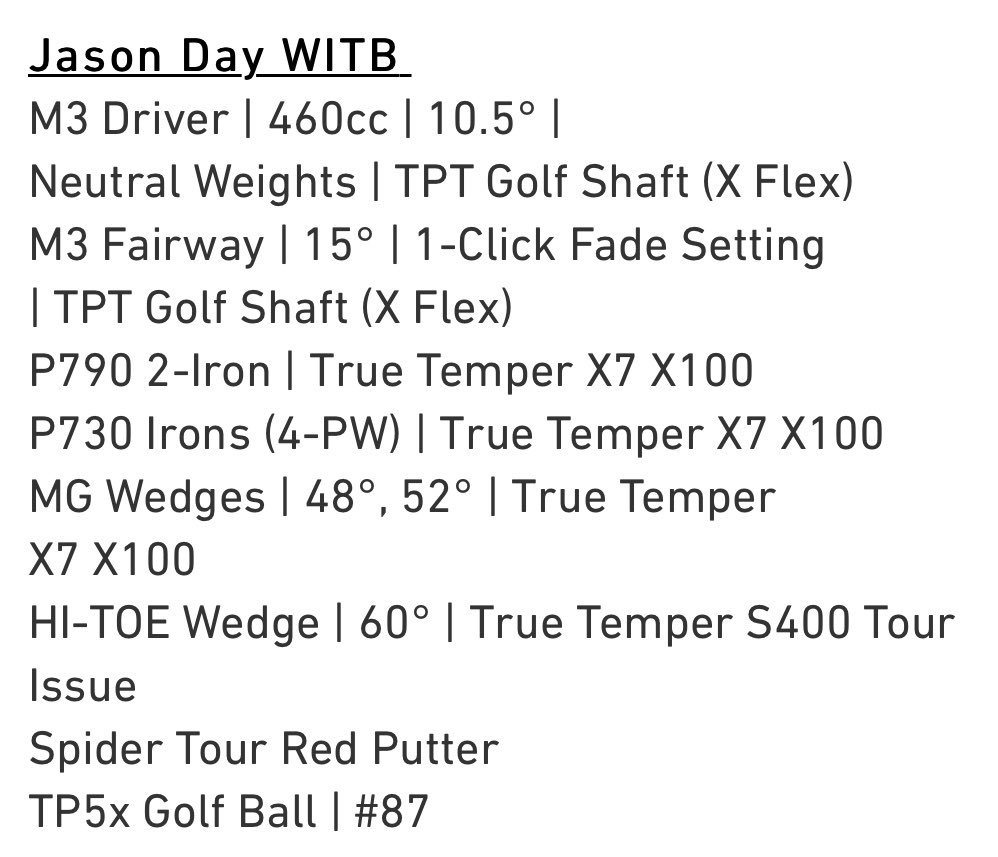 Jason Day WITB

M3 Driver | 460cc | 10.5° | Neutral Weights | TPT Golf Shaft (X Flex)

M3 Fairway | 15° | 1-Click Fade Setting | TPT Golf Shaft (X Flex)

P790 2-Iron | True Temper X7 X100

P730 Irons (4-PW) | True Temper X7 X100

MG Wedges | 48°, 52° | True Temper X7 X100

HI-TOE Wedge | 60° | True Temper S400 Tour Issue

Spider Tour Red Putter

TP5x Golf Ball | #87